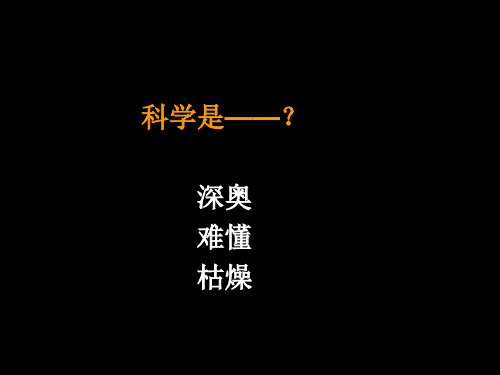 科学是——？

深奥
难懂
枯燥